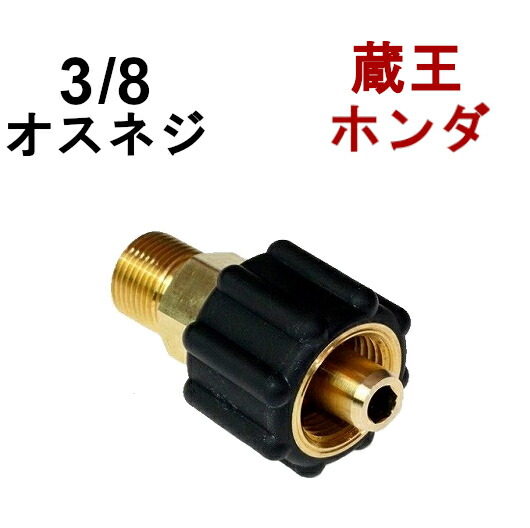 3/8
オスネジ

蔵王
ホンダ